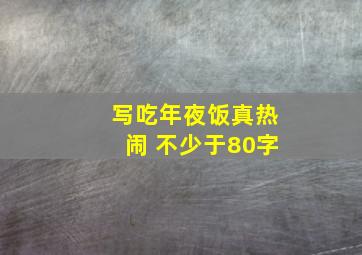 写吃年夜饭真热闹 不少于80字